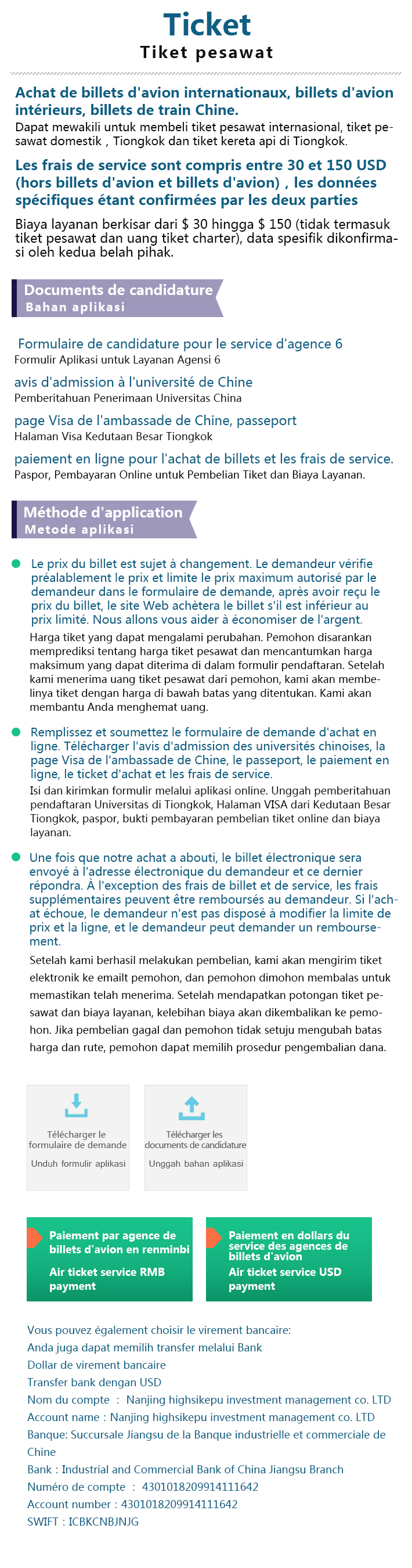 Ticket
Tiket pesawat

Achat de billets d'avion internationaux, billets d'avion intérieurs, billets de train Chine.
Dapat mewakili untuk membeli tiket pesawat internasional, tiket pesawat domestik , Tiongkok dan tiket kereta api di Tiongkok.

Les frais de service sont compris entre 30 et 150 USD (hors billets d'avion et billets d'avion) , les données spécifiques étant confirmées par les deux parties
Biaya layanan berkisar dari $ 30 hingga $ 150 (tidak termasuk tiket pesawat dan uang tiket charter), data spesifik dikonfirmasi oleh kedua belah pihak.

Documents de candidature
Bahan aplikasi

Formulaire de candidature pour le service d'agence 6
Formulir Aplikasi untuk Layanan Agensi 6
avis d'admission à l'université de Chine
Pemberitahuan Penerimaan Universitas China
page Visa de l'ambassade de Chine, passeport
Halaman Visa Kedutaan Besar Tiongkok
paiement en ligne pour l'achat de billets et les frais de service.
Paspor, Pembayaran Online untuk Pembelian Tiket dan Biaya Layanan.

Méthode d'application
Metode aplikasi

Le prix du billet est sujet à changement. Le demandeur vérifie préalablement le prix et limite le prix maximum autorisé par le demandeur dans le formulaire de demande, après avoir reçu le prix du billet, le site Web achètera le billet s'il est inférieur au prix limité. Nous allons vous aider à économiser de l'argent.
Harga tiket yang dapat mengalami perubahan. Pemohon disarankan memprediksi tentang harga tiket pesawat dan mencantumkan harga maksimum yang dapat diterima di dalam formulir pendaftaran. Setelah kami menerima uang tiket pesawat dari pemohon, kami akan membelinya tiket dengan harga di bawah batas yang ditentukan. Kami akan membantu Anda menghemat uang.

Remplissez et soumettez le formulaire de demande d'achat en ligne. Télécharger l'avis d'admission des universités chinoises, la page Visa de l'ambassade de Chine, le passeport, le paiement en ligne, le ticket d'achat et les frais de service.
Isi dan kirimkan formulir melalui aplikasi online. Unggah pemberitahuan pendaftaran Universitas di Tiongkok, Halaman VISA dari Kedutaan Besar Tiongkok, paspor, bukti pembayaran pembelian tiket online dan biaya layanan.

Une fois que notre achat a abouti, le billet électronique sera envoyé à l'adresse électronique du demandeur et ce dernier répondra. À l'exception des frais de billet et de service, les frais supplémentaires peuvent être remboursés au demandeur. Si l'achat échoue, le demandeur n'est pas disposé à modifier la limite de prix et la ligne, et le demandeur peut demander un remboursement.
Setelah kami berhasil melakukan pembelian, kami akan mengirim tiket elektronik ke emailt pemohon, dan pemohon dimohon membalas untuk memastikan telah menerima. Setelah mendapatkan potongan tiket pesawat dan biaya layanan, kelebihan biaya akan dikembalikan ke pemohon. Jika pembelian gagal dan pemohon tidak setuju mengubah batas harga dan rute, pemohon dapat memilih prosedur pengembalian dana.

Télécharger le formulaire de demande
Unduh formulir aplikasi

Télécharger les documents de candidature
Unggah bahan aplikasi

Paiement par agence de billets d'avion en renminbi
Air ticket service RMB payment

Paiement en dollars du service des agences de billets d'avion
Air ticket service USD payment

Vous pouvez également choisir le virement bancaire:
Anda juga dapat memilih transfer melalui Bank
Dollar de virement bancaire
Transfer bank dengan USD
Nom du compte : Nanjing highsikepu investment management co. LTD
Account name : Nanjing highsikepu investment management co. LTD
Banque: Succursale Jiangsu de la Banque industrielle et commerciale de Chine
Bank : Industrial and Commercial Bank of China Jiangsu Branch
Numéro de compte : 4301018209914111642
Account number : 4301018209914111642
SWIFT : ICBKCNBJNJG